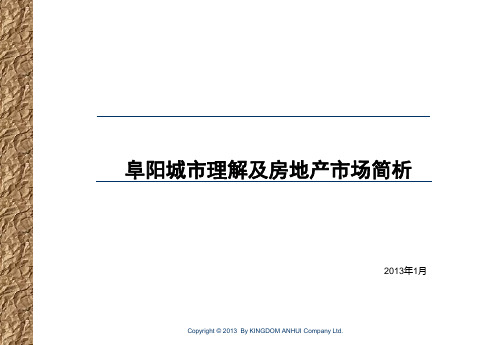 阜阳城市理解及房地产市场简析

2013年1月

Copyright © 2013 By KINGDOM ANHUI Company Ltd.